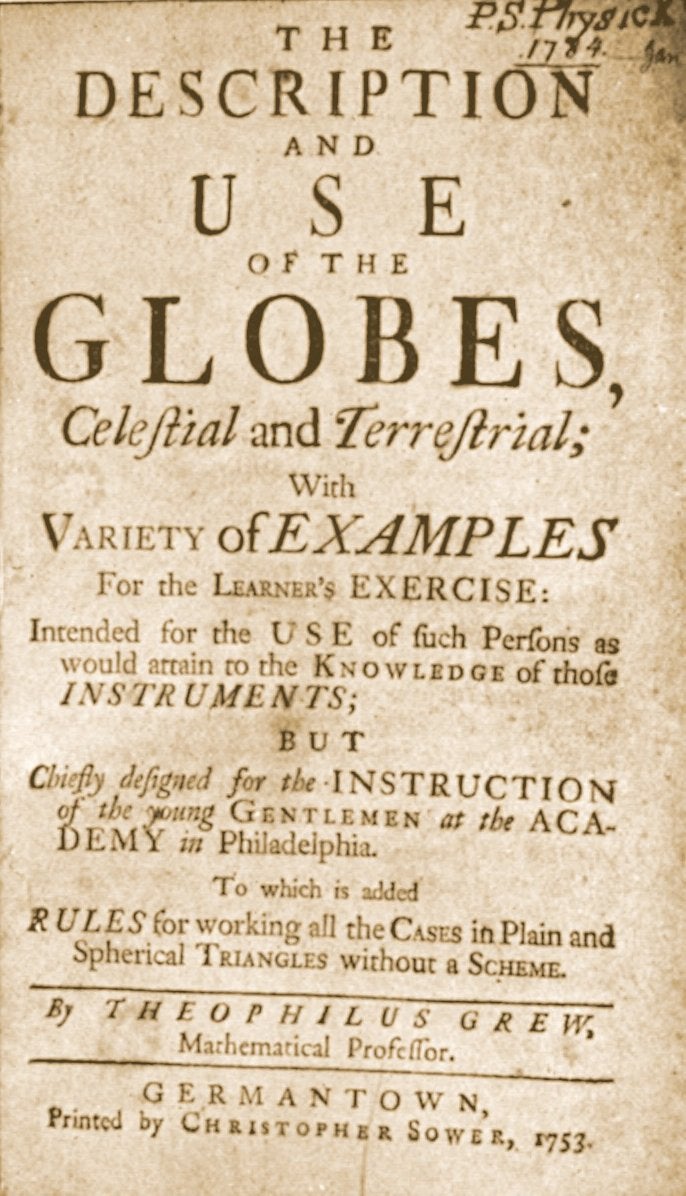 P.S. Physick
1784. Jan

THE
DESCRIPTION
AND
USE
OF THE
GLOBES,
Celeſtial and Terreſtrial;
With
VARIETY of EXAMPLES
For the LEARNER'S EXERCISE:
Intended for the USE of ſuch Perſons as would attain to the KNOWLEDGE of thoſe INSTRUMENTS;
BUT
Chiefly deſigned for the INSTRUCTION of the young GENTLEMEN at the ACADEMY in Philadelphia.
To which is added
RULES for working all the CASES in Plain and Spherical TRIANGLES without a SCHEME.

By THEOPHILUS GREW,
Mathematical Profeſſor.

GERMANTOWN,
Printed by CHRISTOPHER SOWER, 1753.